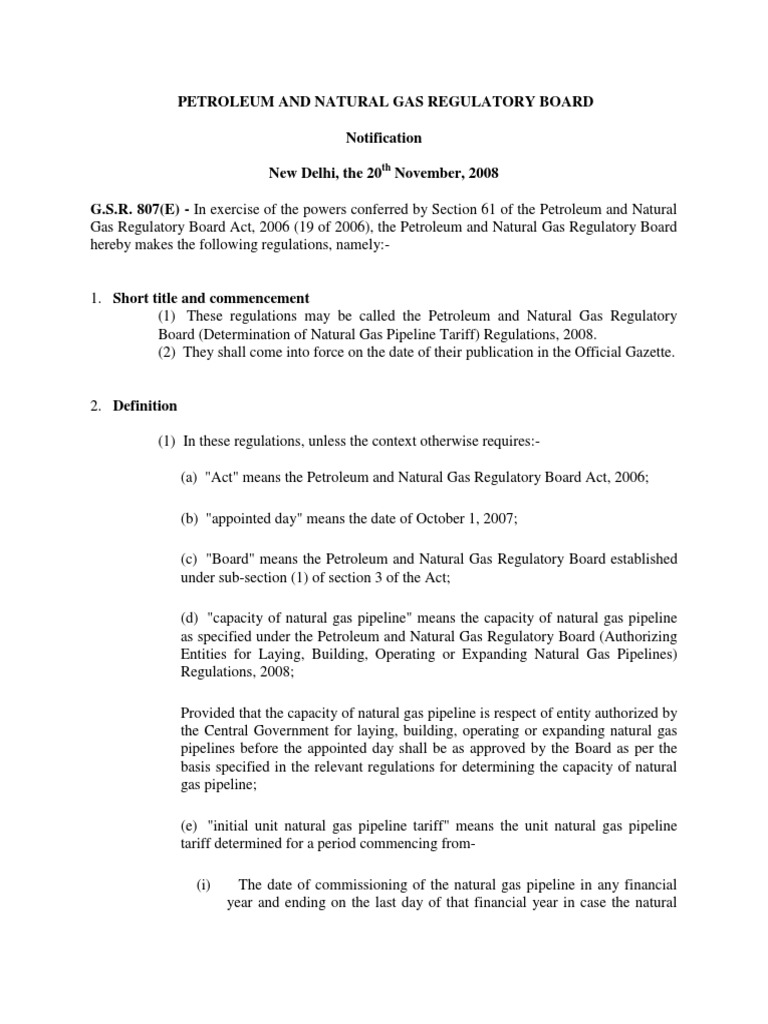 PETROLEUM AND NATURAL GAS REGULATORY BOARD

Notification

New Delhi, the 20$^{th}$ November, 2008

G.S.R. 807(E) - In exercise of the powers conferred by Section 61 of the Petroleum and Natural Gas Regulatory Board Act, 2006 (19 of 2006), the Petroleum and Natural Gas Regulatory Board hereby makes the following regulations, namely:-

1. Short title and commencement
(1) These regulations may be called the Petroleum and Natural Gas Regulatory Board (Determination of Natural Gas Pipeline Tariff) Regulations, 2008.
(2) They shall come into force on the date of their publication in the Official Gazette.

2. Definition

(1) In these regulations, unless the context otherwise requires:-

(a) "Act" means the Petroleum and Natural Gas Regulatory Board Act, 2006;

(b) "appointed day" means the date of October 1, 2007;

(c) "Board" means the Petroleum and Natural Gas Regulatory Board established under sub-section (1) of section 3 of the Act;

(d) "capacity of natural gas pipeline" means the capacity of natural gas pipeline as specified under the Petroleum and Natural Gas Regulatory Board (Authorizing Entities for Laying, Building, Operating or Expanding Natural Gas Pipelines) Regulations, 2008;

Provided that the capacity of natural gas pipeline is respect of entity authorized by the Central Government for laying, building, operating or expanding natural gas pipelines before the appointed day shall be as approved by the Board as per the basis specified in the relevant regulations for determining the capacity of natural gas pipeline;

(e) "initial unit natural gas pipeline tariff" means the unit natural gas pipeline tariff determined for a period commencing from-

(i) The date of commissioning of the natural gas pipeline in any financial year and ending on the last day of that financial year in case the natural